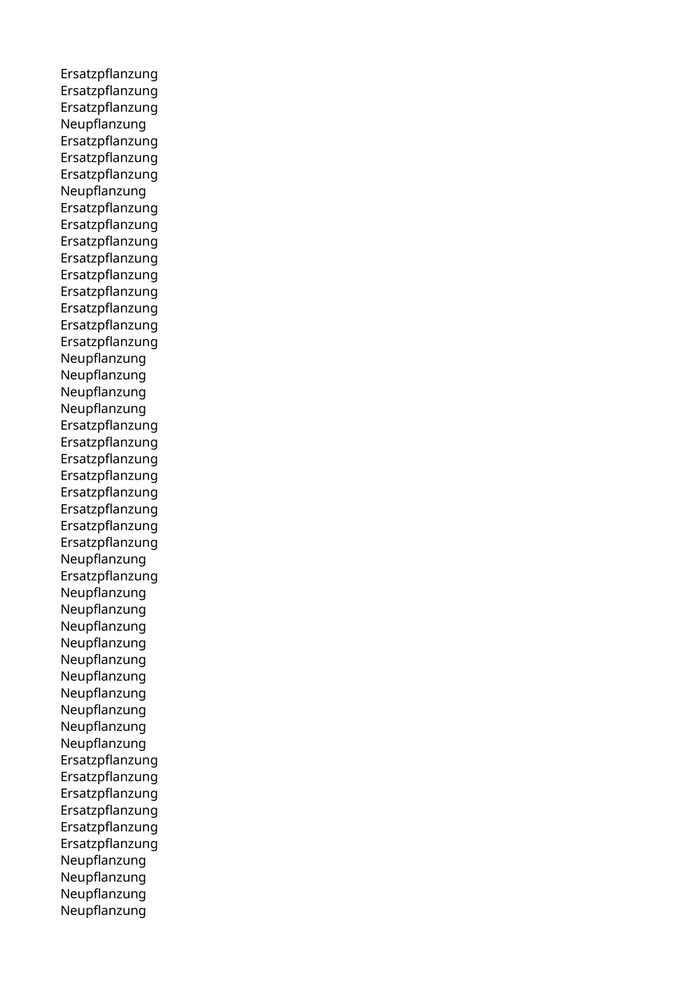 Ersatzpflanzung
Ersatzpflanzung
Ersatzpflanzung
Neupflanzung
Ersatzpflanzung
Ersatzpflanzung
Ersatzpflanzung
Neupflanzung
Ersatzpflanzung
Ersatzpflanzung
Ersatzpflanzung
Ersatzpflanzung
Ersatzpflanzung
Ersatzpflanzung
Ersatzpflanzung
Ersatzpflanzung
Ersatzpflanzung
Neupflanzung
Neupflanzung
Neupflanzung
Neupflanzung
Ersatzpflanzung
Ersatzpflanzung
Ersatzpflanzung
Ersatzpflanzung
Ersatzpflanzung
Ersatzpflanzung
Ersatzpflanzung
Ersatzpflanzung
Neupflanzung
Ersatzpflanzung
Neupflanzung
Neupflanzung
Neupflanzung
Neupflanzung
Neupflanzung
Neupflanzung
Neupflanzung
Neupflanzung
Neupflanzung
Neupflanzung
Ersatzpflanzung
Ersatzpflanzung
Ersatzpflanzung
Ersatzpflanzung
Ersatzpflanzung
Ersatzpflanzung
Neupflanzung
Neupflanzung
Neupflanzung
Neupflanzung